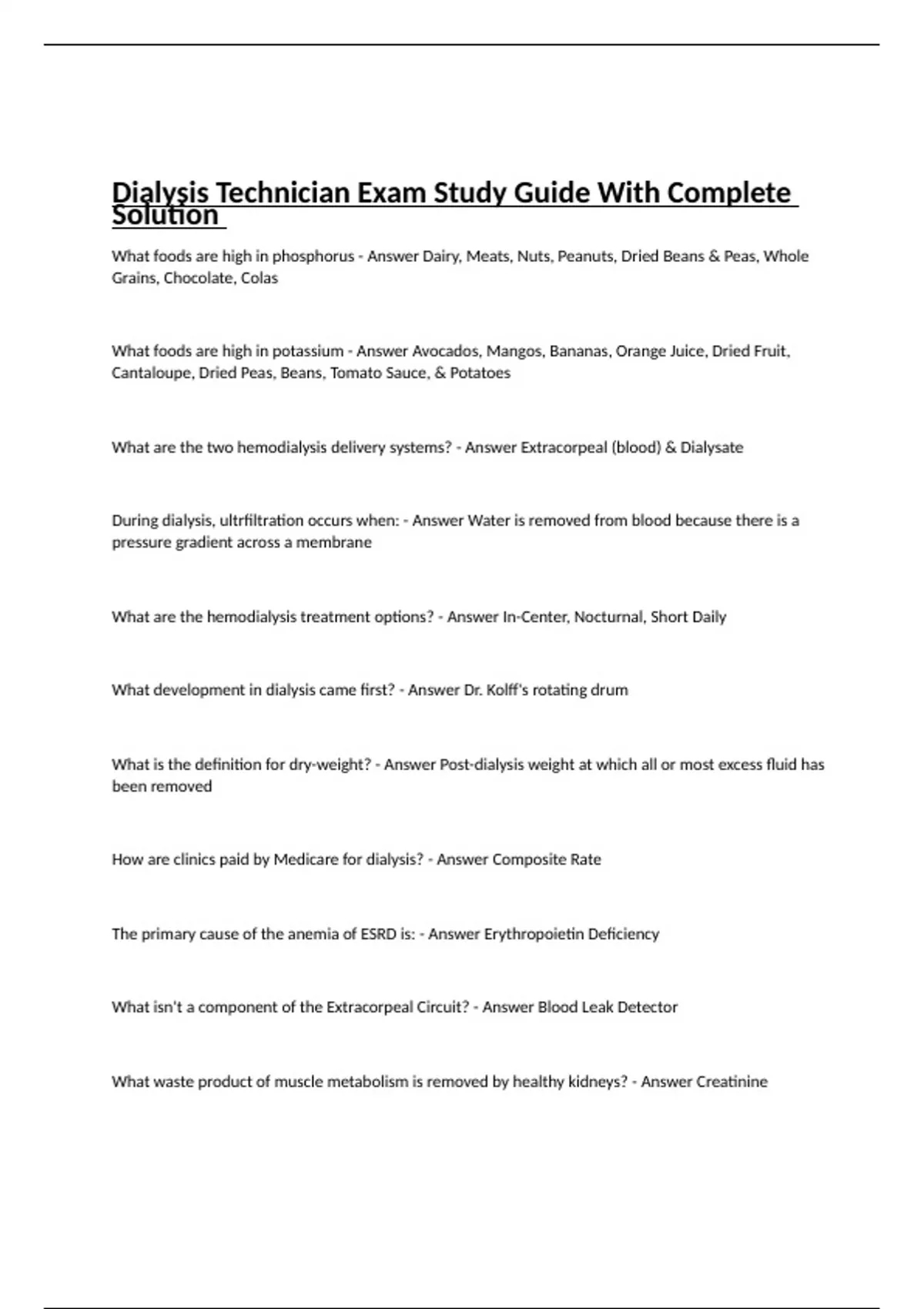 Dialysis Technician Exam Study Guide With Complete Solution

What foods are high in phosphorus - Answer Dairy, Meats, Nuts, Peanuts, Dried Beans & Peas, Whole Grains, Chocolate, Colas

What foods are high in potassium - Answer Avocados, Mangos, Bananas, Orange Juice, Dried Fruit, Cantaloupe, Dried Peas, Beans, Tomato Sauce, & Potatoes

What are the two hemodialysis delivery systems? - Answer Extracorpeal (blood) & Dialysate

During dialysis, ultrfiltration occurs when: - Answer Water is removed from blood because there is a pressure gradient across a membrane

What are the hemodialysis treatment options? - Answer In-Center, Nocturnal, Short Daily

What development in dialysis came first? - Answer Dr. Kolff's rotating drum

What is the definition for dry-weight? - Answer Post-dialysis weight at which all or most excess fluid has been removed

How are clinics paid by Medicare for dialysis? - Answer Composite Rate

The primary cause of the anemia of ESRD is: - Answer Erythropoietin Deficiency

What isn't a component of the Extracorpeal Circuit? - Answer Blood Leak Detector

What waste product of muscle metabolism is removed by healthy kidneys? - Answer Creatinine